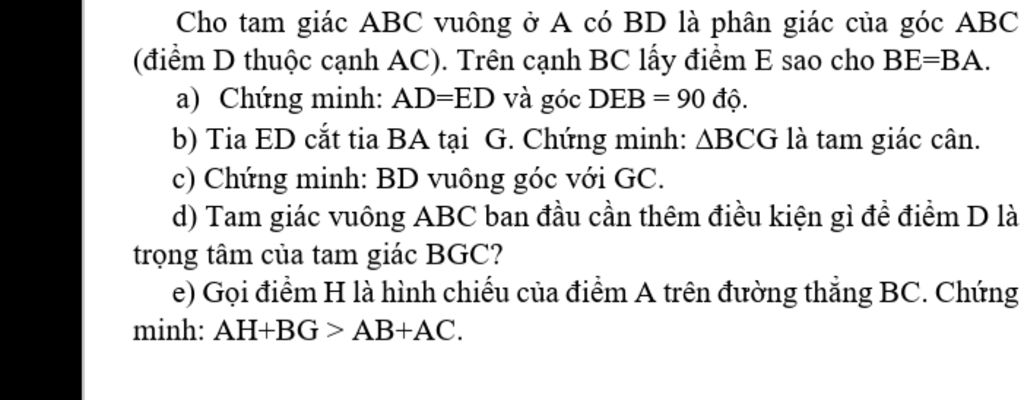 Cho tam giác ABC vuông ở A có BD là phân giác của góc ABC (điểm D thuộc cạnh AC). Trên cạnh BC lấy điểm E sao cho BE=BA.

a) Chứng minh: AD=ED và góc DEB = 90 độ.

b) Tia ED cắt tia BA tại G. Chứng minh: $\Delta$BCG là tam giác cân.

c) Chứng minh: BD vuông góc với GC.

d) Tam giác vuông ABC ban đầu cần thêm điều kiện gì để điểm D là trọng tâm của tam giác BGC?

e) Gọi điểm H là hình chiếu của điểm A trên đường thẳng BC. Chứng minh: AH+BG > AB+AC.